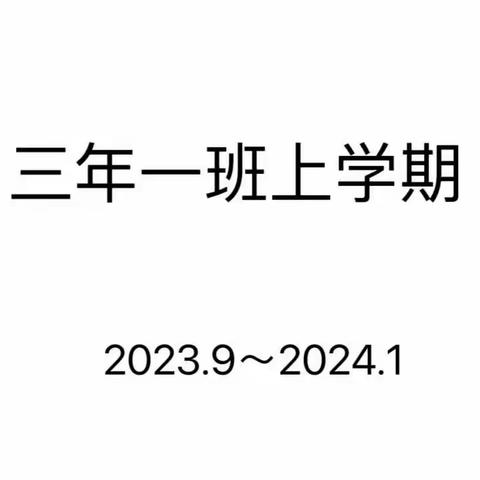 三年一班上学期

2023.9～2024.1